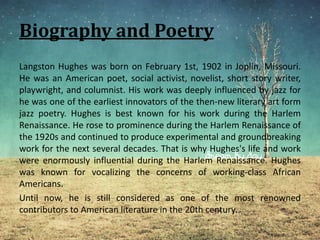 Biography and Poetry

Langston Hughes was born on February 1st, 1902 in Joplin, Missouri. He was an American poet, social activist, novelist, short story writer, playwright, and columnist. His work was deeply influenced by jazz for he was one of the earliest innovators of the then-new literary art form jazz poetry. Hughes is best known for his work during the Harlem Renaissance. He rose to prominence during the Harlem Renaissance of the 1920s and continued to produce experimental and groundbreaking work for the next several decades. That is why Hughes's life and work were enormously influential during the Harlem Renaissance. Hughes was known for vocalizing the concerns of working-class African Americans.

Until now, he is still considered as one of the most renowned contributors to American literature in the 20th century..